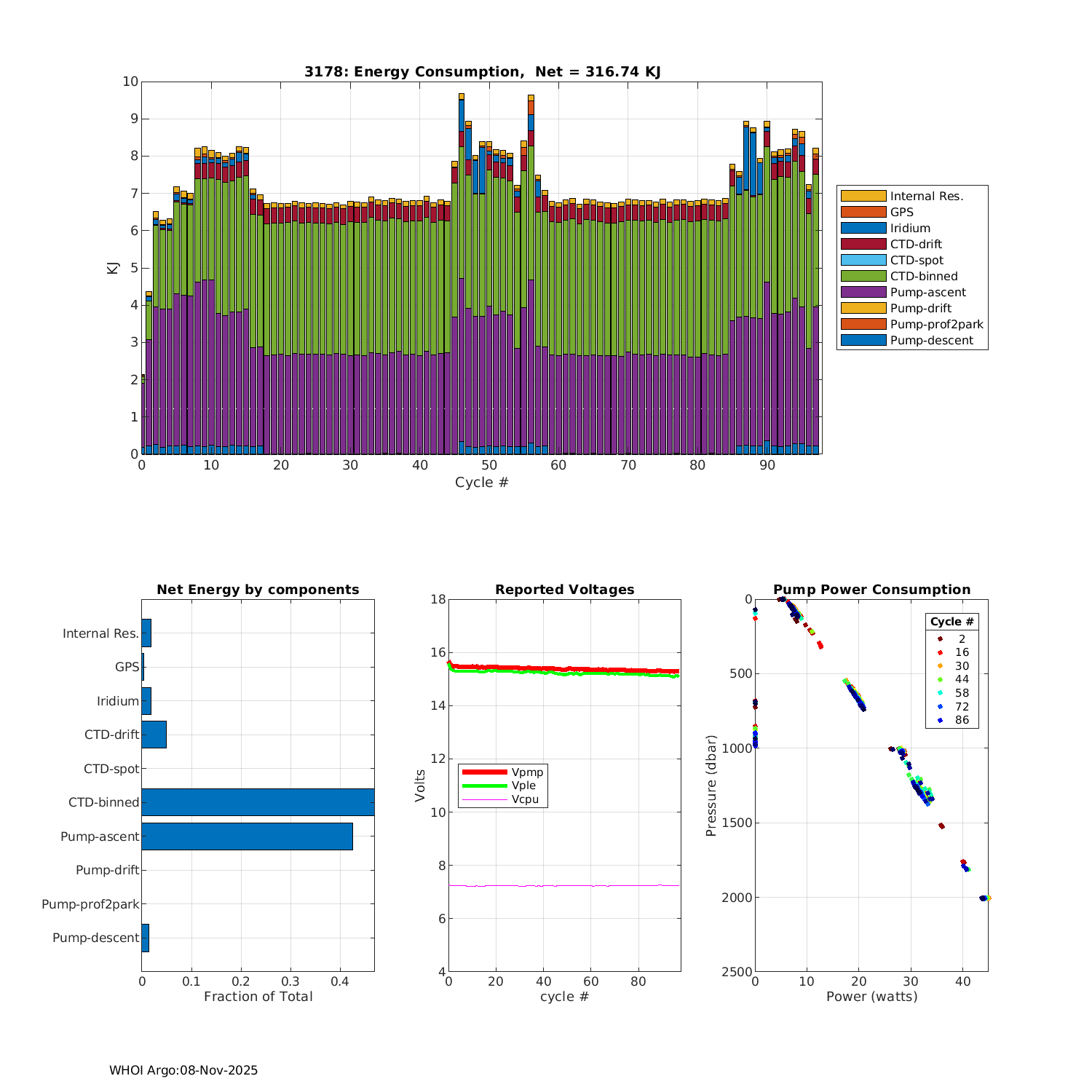 3178: Energy Consumption, Net = 316.74 KJ

10
9
8
7
6
5
4
3
2
1
0
KJ
0 10 20 30 40 50 60 70 80 90
Cycle #

Internal Res.
GPS
Iridium
CTD-drift
CTD-spot
CTD-binned
Pump-ascent
Pump-drift
Pump-prof2park
Pump-descent

Net Energy by components

Internal Res.
GPS
Iridium
CTD-drift
CTD-spot
CTD-binned
Pump-ascent
Pump-drift
Pump-prof2park
Pump-descent
0 0.1 0.2 0.3 0.4
Fraction of Total

Reported Voltages

18
16
14
12
10
8
6
4
Volts
Vpmp
Vple
Vcpu
0 20 40 60 80
cycle #

Pump Power Consumption

0
500
1000
1500
2000
2500
Pressure (dbar)
Cycle #
2
16
30
44
58
72
86
0 10 20 30 40
Power (watts)

WHOI Argo:08-Nov-2025